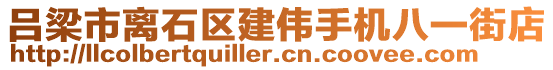 吕梁市离石区建伟手机八一街店
http://llcolbertquiller.cn.coovee.com